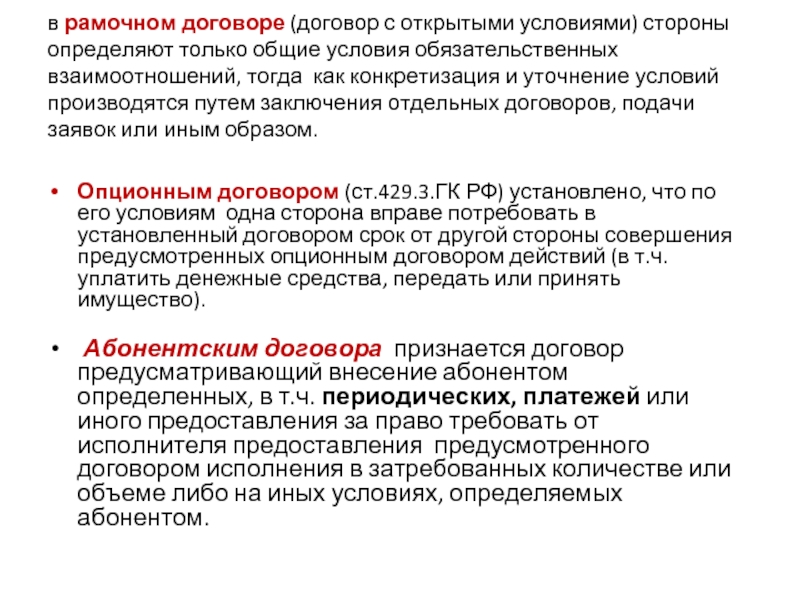 в рамочном договоре (договор с открытыми условиями) стороны определяют только общие условия обязательственных взаимоотношений, тогда как конкретизация и уточнение условий производятся путем заключения отдельных договоров, подачи заявок или иным образом.

• Опционным договором (ст.429.3.ГК РФ) установлено, что по его условиям одна сторона вправе потребовать в установленный договором срок от другой стороны совершения предусмотренных опционным договором действий (в т.ч. уплатить денежные средства, передать или принять имущество).

• Абонентским договора признается договор предусматривающий внесение абонентом определенных, в т.ч. периодических, платежей или иного предоставления за право требовать от исполнителя предоставления предусмотренного договором исполнения в затребованных количестве или объеме либо на иных условиях, определяемых абонентом.